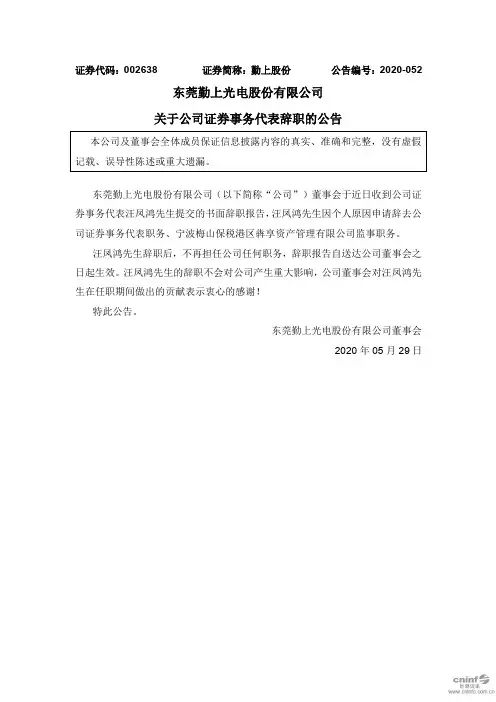 证券代码：002638　　证券简称：勤上股份　　公告编号：2020-052

东莞勤上光电股份有限公司

关于公司证券事务代表辞职的公告

本公司及董事会全体成员保证信息披露内容的真实、准确和完整，没有虚假记载、误导性陈述或重大遗漏。

东莞勤上光电股份有限公司（以下简称“公司”）董事会于近日收到公司证券事务代表汪凤鸿先生提交的书面辞职报告，汪凤鸿先生因个人原因申请辞去公司证券事务代表职务、宁波梅山保税港区犇享资产管理有限公司监事职务。

汪凤鸿先生辞职后，不再担任公司任何职务，辞职报告自送达公司董事会之日起生效。汪凤鸿先生的辞职不会对公司产生重大影响，公司董事会对汪凤鸿先生在任职期间做出的贡献表示衷心的感谢！

特此公告。

东莞勤上光电股份有限公司董事会

2020 年 05 月 29 日

cninf
巨潮资讯
www.cninfo.com.cn